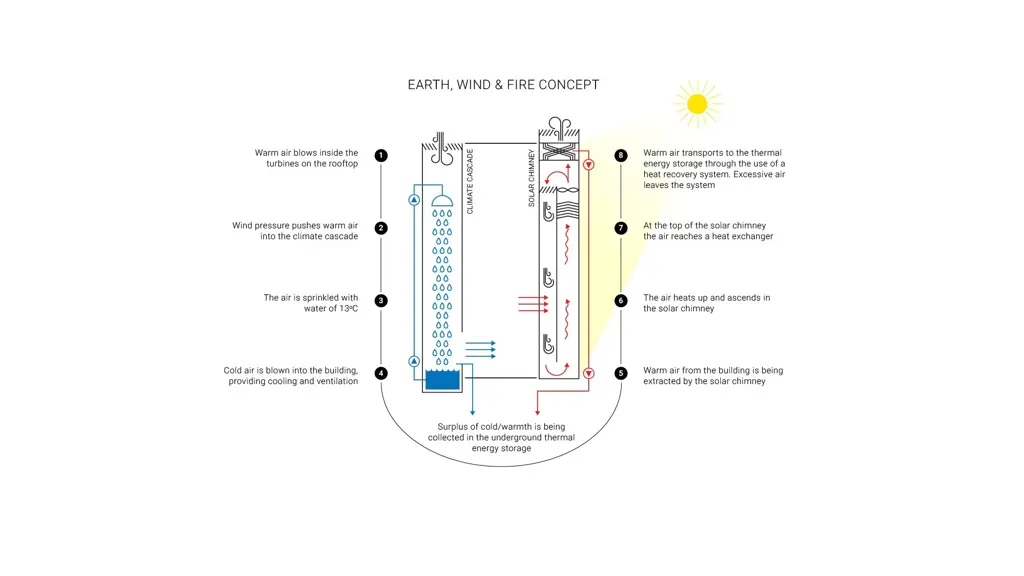 EARTH, WIND & FIRE CONCEPT

Warm air blows inside the turbines on the rooftop
1

Wind pressure pushes warm air into the climate cascade
2

The air is sprinkled with water of 13ºC
3

Cold air is blown into the building, providing cooling and ventilation
4

CLIMATE CASCADE

SOLAR CHIMNEY

8
Warm air transports to the thermal energy storage through the use of a heat recovery system. Excessive air leaves the system

7
At the top of the solar chimney the air reaches a heat exchanger

6
The air heats up and ascends in the solar chimney

5
Warm air from the building is being extracted by the solar chimney

Surplus of cold/warmth is being collected in the underground thermal energy storage